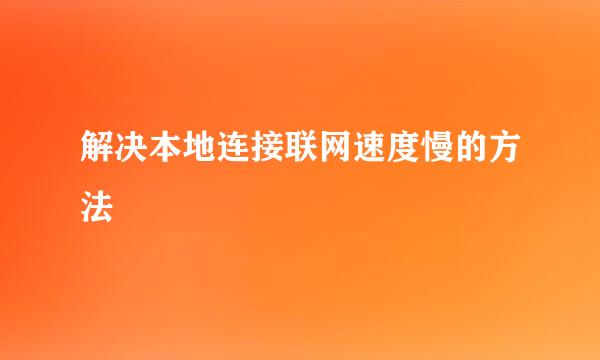 解决本地连接联网速度慢的方法